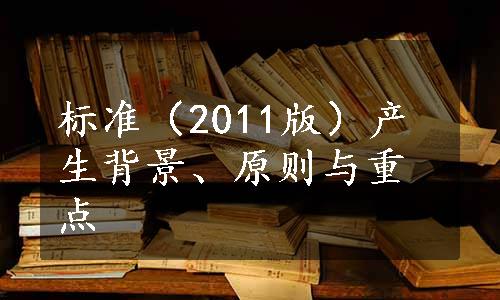 标准（2011版）产生背景、原则与重点